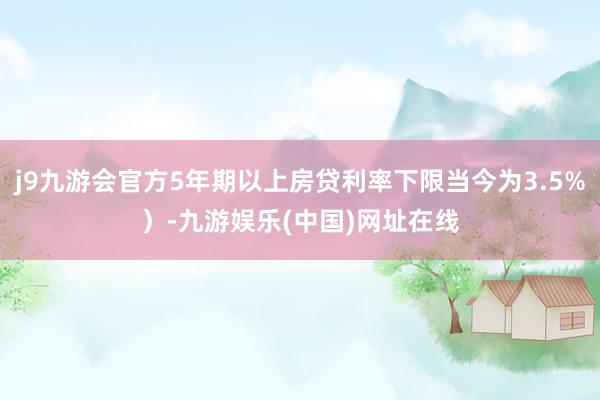 j9九游会官方5年期以上房贷利率下限当今为3.5%）-九游娱乐(中国)网址在线